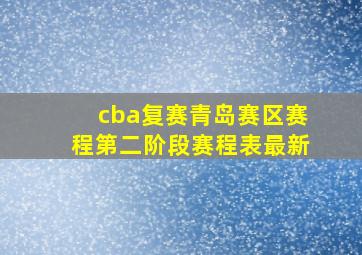 cba复赛青岛赛区赛程第二阶段赛程表最新